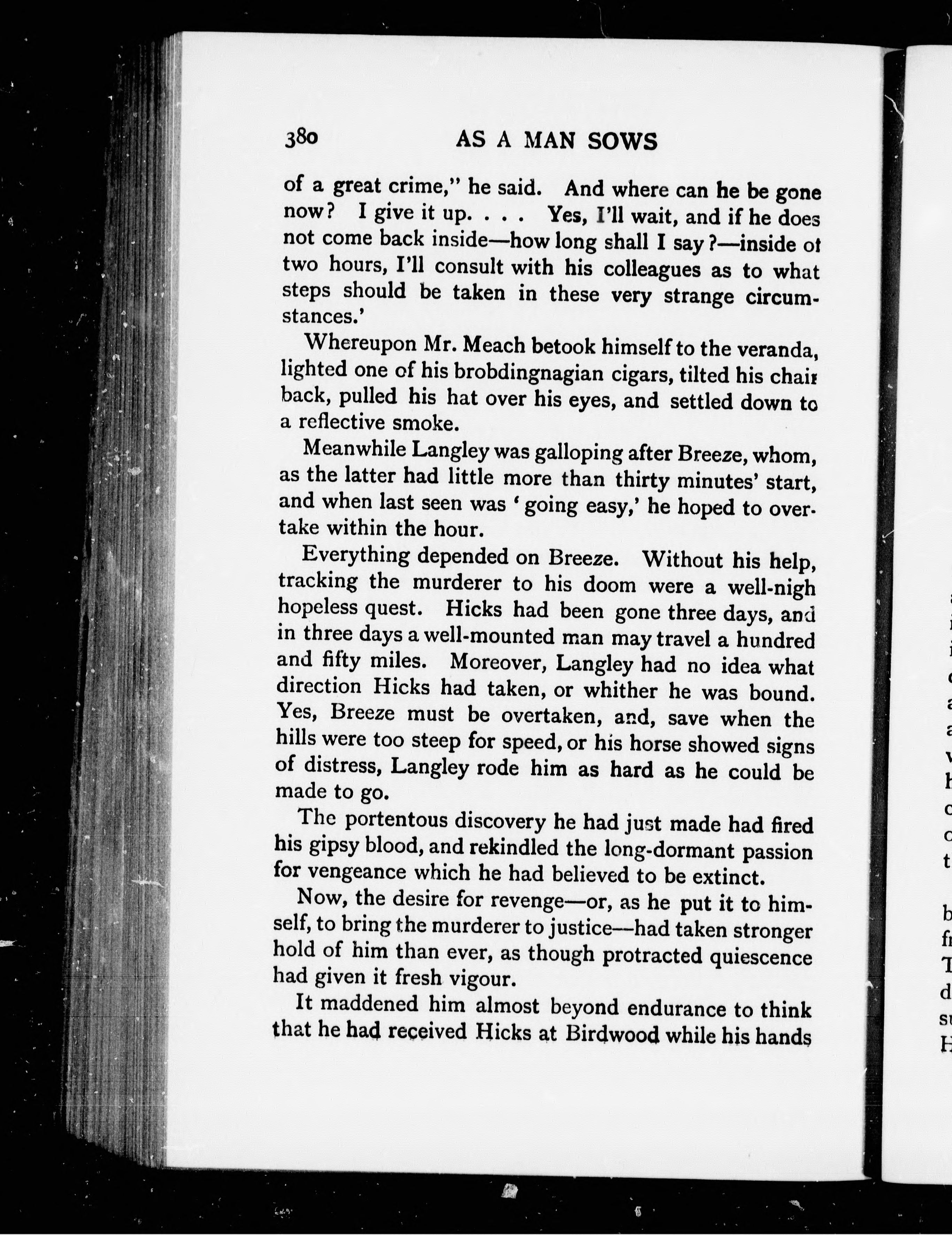 380 AS A MAN SOWS

of a great crime," he said. And where can he be gone now? I give it up. . . . Yes, I'll wait, and if he does not come back inside—how long shall I say?—inside of two hours, I'll consult with his colleagues as to what steps should be taken in these very strange circumstances.'

Whereupon Mr. Meach betook himself to the veranda, lighted one of his brobdingnagian cigars, tilted his chair back, pulled his hat over his eyes, and settled down to a reflective smoke.

Meanwhile Langley was galloping after Breeze, whom, as the latter had little more than thirty minutes' start, and when last seen was 'going easy,' he hoped to overtake within the hour.

Everything depended on Breeze. Without his help, tracking the murderer to his doom were a well-nigh hopeless quest. Hicks had been gone three days, and in three days a well-mounted man may travel a hundred and fifty miles. Moreover, Langley had no idea what direction Hicks had taken, or whither he was bound. Yes, Breeze must be overtaken, and, save when the hills were too steep for speed, or his horse showed signs of distress, Langley rode him as hard as he could be made to go.

The portentous discovery he had just made had fired his gipsy blood, and rekindled the long-dormant passion for vengeance which he had believed to be extinct.

Now, the desire for revenge—or, as he put it to himself, to bring the murderer to justice—had taken stronger hold of him than ever, as though protracted quiescence had given it fresh vigour.

It maddened him almost beyond endurance to think that he had received Hicks at Birdwood while his hands